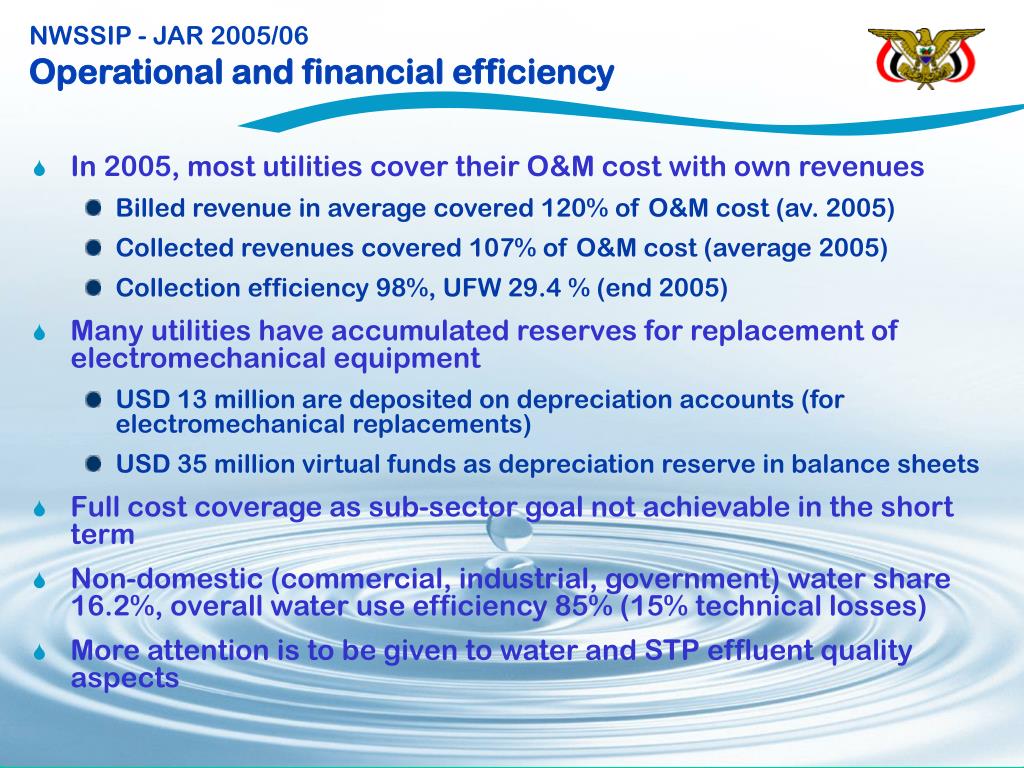 NWSSIP - JAR 2005/06
Operational and financial efficiency

In 2005, most utilities cover their O&M cost with own revenues

Billed revenue in average covered 120% of O&M cost (av. 2005)

Collected revenues covered 107% of O&M cost (average 2005)

Collection efficiency 98%, UFW 29.4 % (end 2005)

Many utilities have accumulated reserves for replacement of electromechanical equipment

USD 13 million are deposited on depreciation accounts (for electromechanical replacements)

USD 35 million virtual funds as depreciation reserve in balance sheets

Full cost coverage as sub-sector goal not achievable in the short term

Non-domestic (commercial, industrial, government) water share 16.2%, overall water use efficiency 85% (15% technical losses)

More attention is to be given to water and STP effluent quality aspects